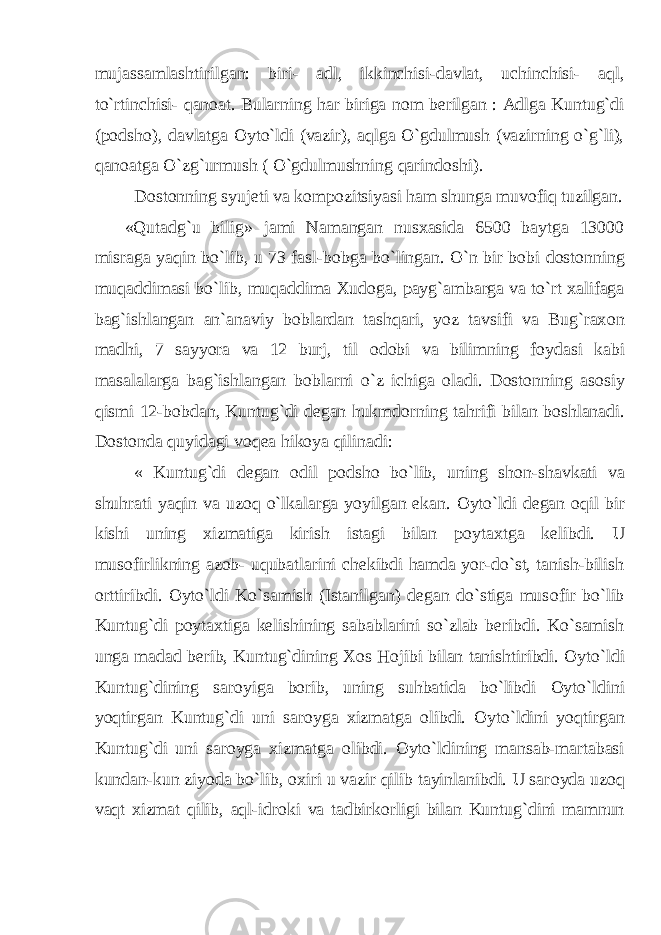 mujassamlashtirilgan: biri- adl, ikkinchisi-davlat, uchinchisi- aql, to`rtinchisi- qanoat. Bularning har biriga nom berilgan : Adlga Kuntug`di (podsho), davlatga Oyto`ldi (vazir), aqlga O`gdulmush (vazirning o`g`li), qanoatga O`zg`urmush ( O`gdulmushning qarindoshi).

Dostonning syujeti va kompozitsiyasi ham shunga muvofiq tuzilgan.

«Qutadg`u bilig» jami Namangan nusxasida 6500 baytga 13000 misraga yaqin bo`lib, u 73 fasl-bobga bo`lingan. O`n bir bobi dostonning muqaddimasi bo`lib, muqaddima Xudoga, payg`ambarga va to`rt xalifaga bag`ishlangan an`anaviy boblardan tashqari, yoz tavsifi va Bug`raxon madhi, 7 sayyora va 12 burj, til odobi va bilimning foydasi kabi masalalarga bag`ishlangan boblarni o`z ichiga oladi. Dostonning asosiy qismi 12-bobdan, Kuntug`di degan hukmdorning tahrifi bilan boshlanadi. Dostonda quyidagi voqea hikoya qilinadi:

« Kuntug`di degan odil podsho bo`lib, uning shon-shavkati va shuhrati yaqin va uzoq o`lkalarga yoyilgan ekan. Oyto`ldi degan oqil bir kishi uning xizmatiga kirish istagi bilan poytaxtga kelibdi. U musofirlikning azob- uqubatlarini chekibdi hamda yor-do`st, tanish-bilish orttiribdi. Oyto`ldi Ko`samish (Istanilgan) degan do`stiga musofir bo`lib Kuntug`di poytaxtiga kelishining sabablarini so`zlab beribdi. Ko`samish unga madad berib, Kuntug`dining Xos Hojibi bilan tanishtiribdi. Oyto`ldi Kuntug`dining saroyiga borib, uning suhbatida bo`libdi Oyto`ldini yoqtirgan Kuntug`di uni saroyga xizmatga olibdi. Oyto`ldini yoqtirgan Kuntug`di uni saroyga xizmatga olibdi. Oyto`ldining mansab-martabasi kundan-kun ziyoda bo`lib, oxiri u vazir qilib tayinlanibdi. U saroyda uzoq vaqt xizmat qilib, aql-idroki va tadbirkorligi bilan Kuntug`dini mamnun